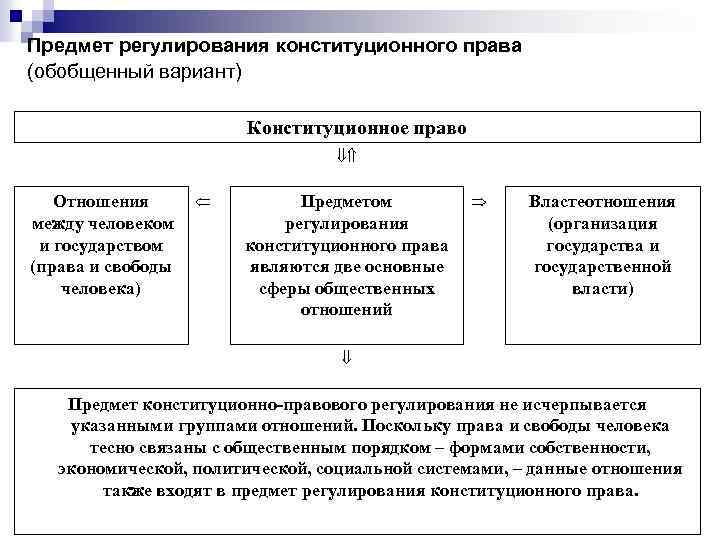 Предмет регулирования конституционного права (обобщенный вариант)

Конституционное право

⇓⇑

Отношения между человеком и государством (права и свободы человека)

⇐

Предметом регулирования конституционного права являются две основные сферы общественных отношений

⇒

Властеотношения (организация государства и государственной власти)

⇓

Предмет конституционно-правового регулирования не исчерпывается указанными группами отношений. Поскольку права и свободы человека тесно связаны с общественным порядком – формами собственности, экономической, политической, социальной системами, – данные отношения также входят в предмет регулирования конституционного права.